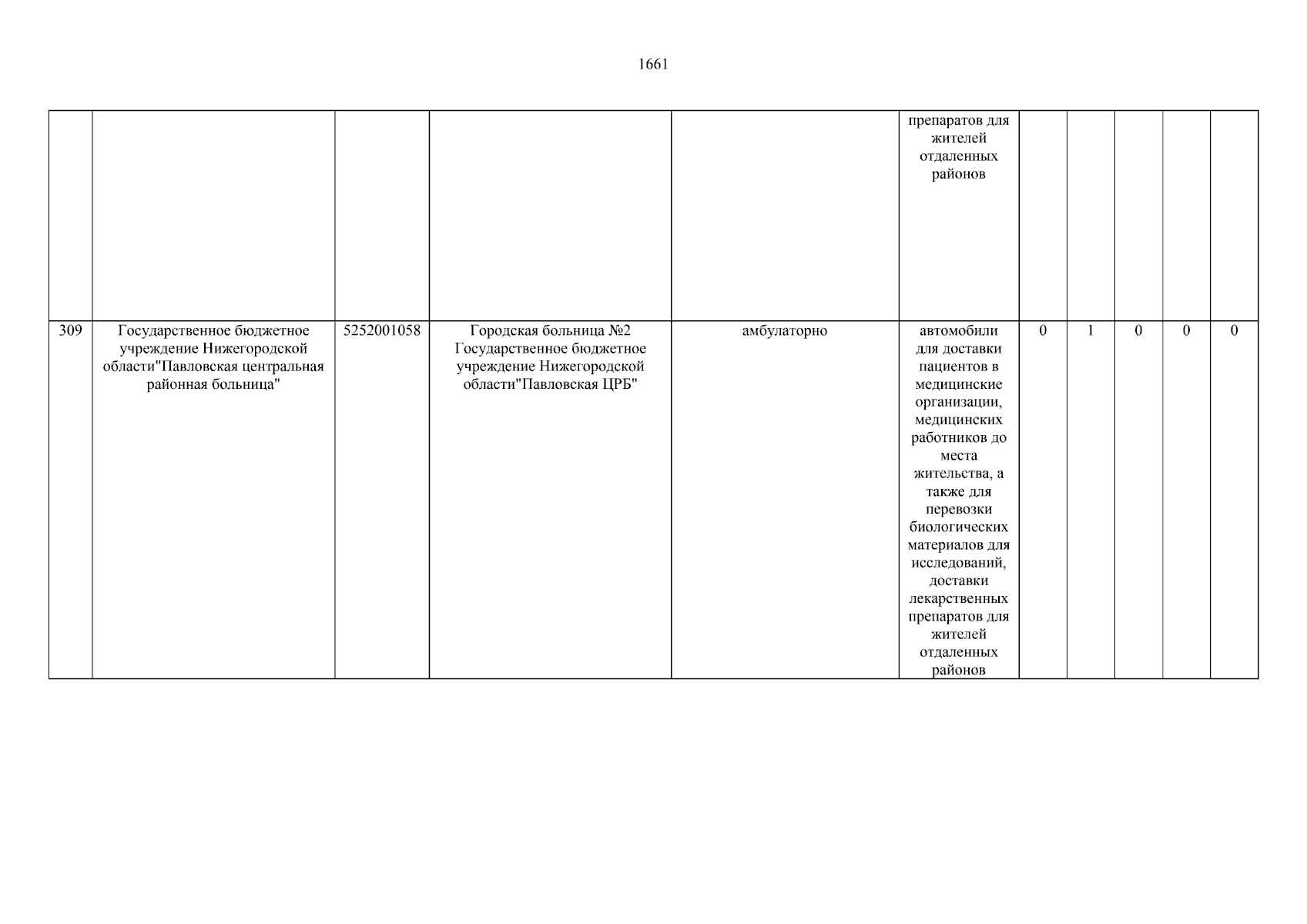 1661

| | | | | | | | | | | |
|---|---|---|---|---|---|---|---|---|---|---|
| | | | | | препаратов для жителей отдаленных районов | | | | | |
| 309 | Государственное бюджетное учреждение Нижегородской области"Павловская центральная районная больница" | 5252001058 | Городская больница №2 Государственное бюджетное учреждение Нижегородской области"Павловская ЦРБ" | амбулаторно | автомобили для доставки пациентов в медицинские организации, медицинских работников до места жительства, а также для перевозки биологических материалов для исследований, доставки лекарственных препаратов для жителей отдаленных районов | 0 | 1 | 0 | 0 | 0 |